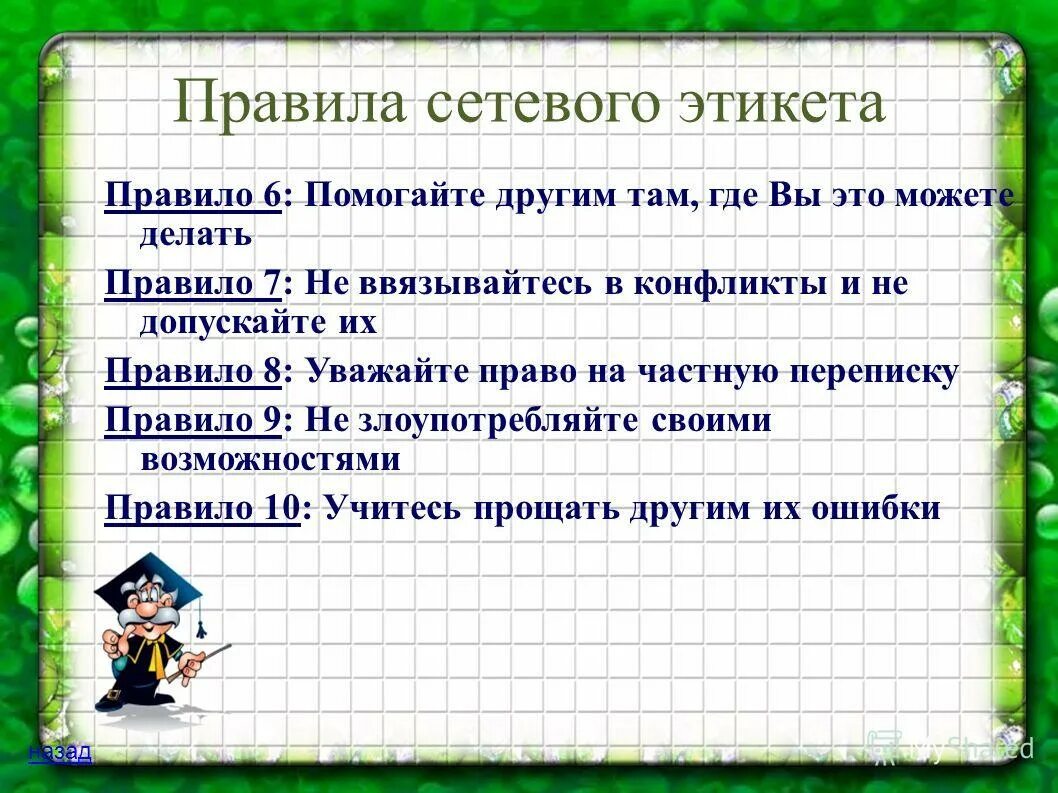 Правила сетевого этикета

Правило 6: Помогайте другим там, где Вы это можете делать

Правило 7: Не ввязывайтесь в конфликты и не допускайте их

Правило 8: Уважайте право на частную переписку

Правило 9: Не злоупотребляйте своими возможностями

Правило 10: Учитесь прощать другим их ошибки

назад

MyShared